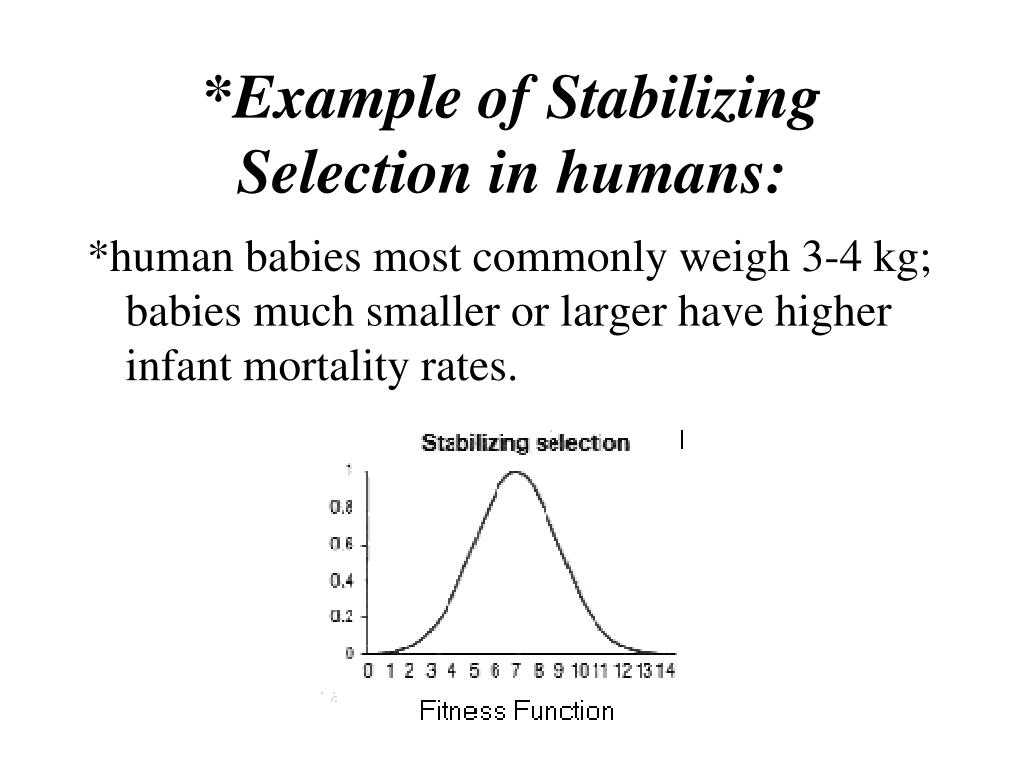 *Example of Stabilizing Selection in humans:

*human babies most commonly weigh 3-4 kg; babies much smaller or larger have higher infant mortality rates.

Stabilizing selection

1
0.8
0.6
0.4
0.2
0

0 1 2 3 4 5 6 7 8 9 10 11 12 13 14

Fitness Function